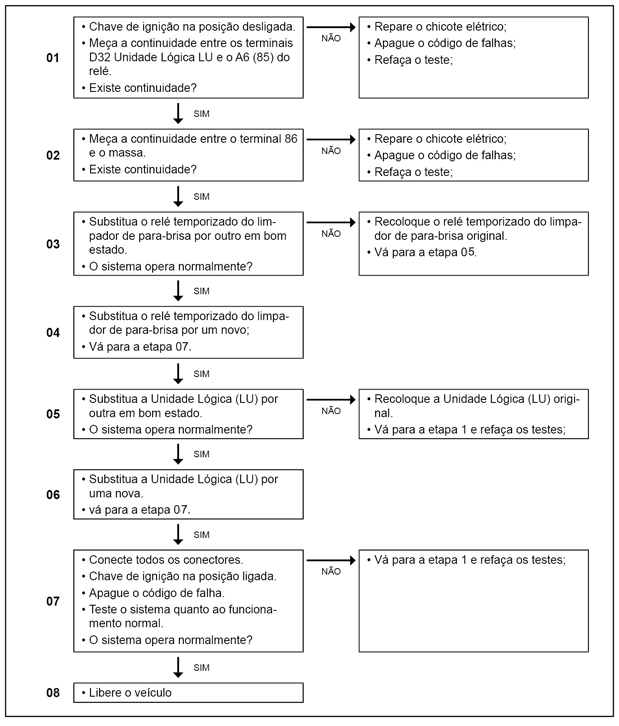 01
• Chave de ignição na posição desligada.
• Meça a continuidade entre os terminais D32 Unidade Lógica LU e o A6 (85) do relé.
• Existe continuidade?

NÃO

• Repare o chicote elétrico;
• Apague o código de falhas;
• Refaça o teste;

SIM

02
• Meça a continuidade entre o terminal 86 e o massa.
• Existe continuidade?

NÃO

• Repare o chicote elétrico;
• Apague o código de falhas;
• Refaça o teste;

SIM

03
• Substitua o relé temporizado do limpador de para-brisa por outro em bom estado.
• O sistema opera normalmente?

NÃO

• Recoloque o relé temporizado do limpador de para-brisa original.
• Vá para a etapa 05.

SIM

04
• Substitua o relé temporizado do limpador de para-brisa por um novo;
• Vá para a etapa 07.

SIM

05
• Substitua a Unidade Lógica (LU) por outra em bom estado.
• O sistema opera normalmente?

NÃO

• Recoloque a Unidade Lógica (LU) original.
• Vá para a etapa 1 e refaça os testes;

SIM

06
• Substitua a Unidade Lógica (LU) por uma nova.
• vá para a etapa 07.

SIM

07
• Conecte todos os conectores.
• Chave de ignição na posição ligada.
• Apague o código de falha.
• Teste o sistema quanto ao funcionamento normal.
• O sistema opera normalmente?

NÃO

• Vá para a etapa 1 e refaça os testes;

SIM

08
• Libere o veículo